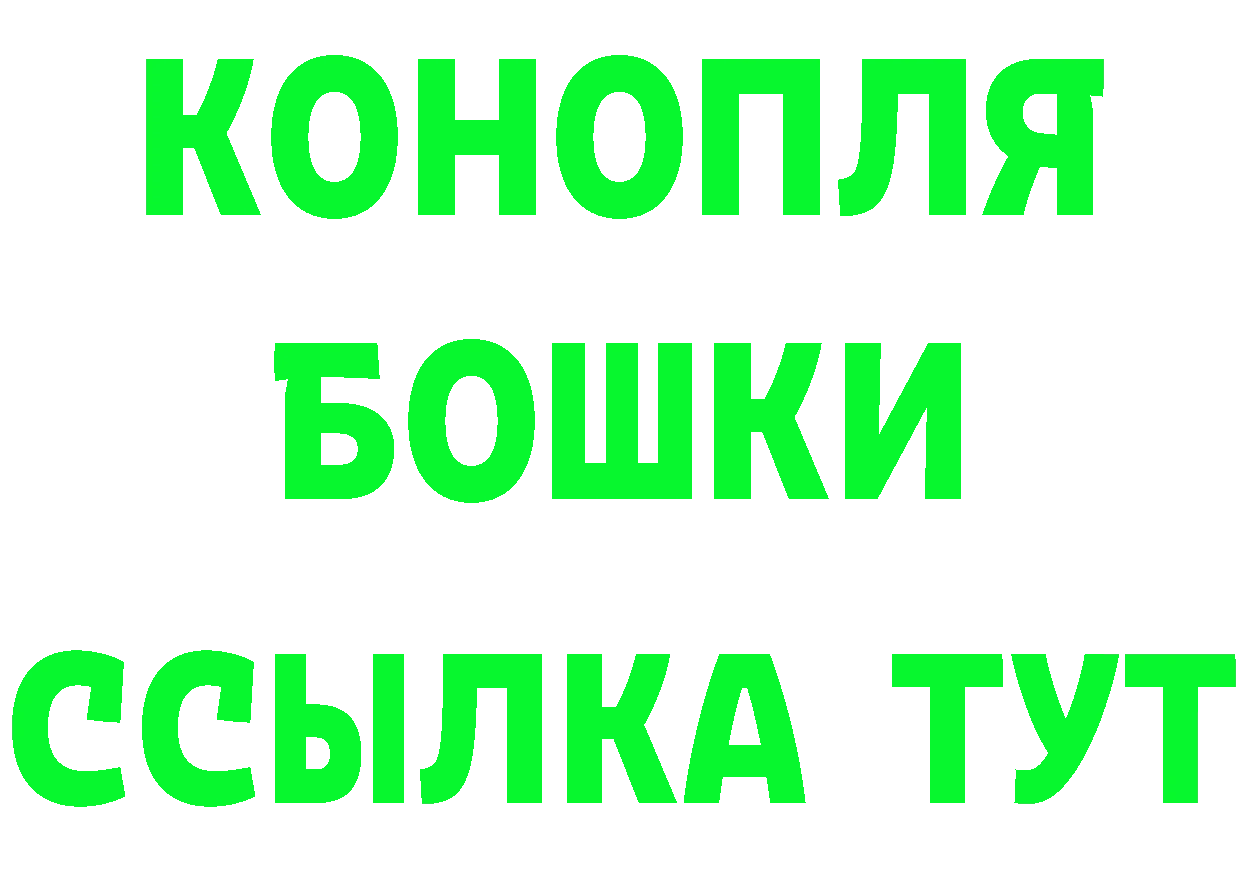 КОНОПЛЯ
БОШКИ
ССЫЛКА ТУТ